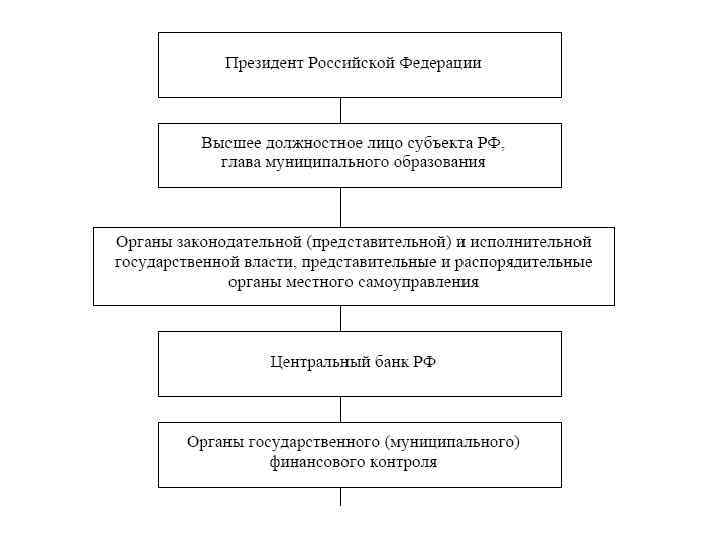 Президент Российской Федерации

Высшее должностное лицо субъекта РФ, глава муниципального образования

Органы законодательной (представительной) и исполнительной государственной власти, представительные и распорядительные органы местного самоуправления

Центральный банк РФ

Органы государственного (муниципального) финансового контроля